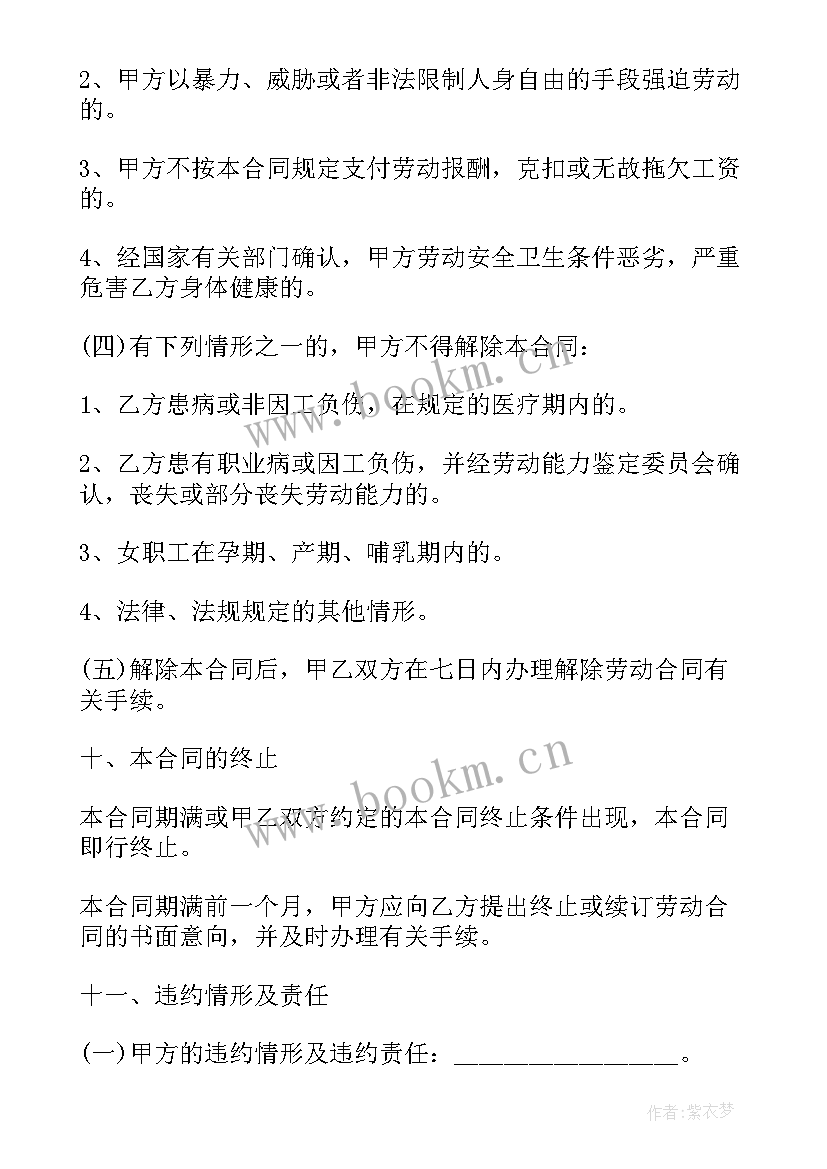 2、甲方以暴力、威胁或者非法限制人身自由的手段强迫劳动的。

3、甲方不按本合同规定支付劳动报酬，克扣或无故拖欠工资的。

4、经国家有关部门确认，甲方劳动安全卫生条件恶劣，严重危害乙方身体健康的。

(四)有下列情形之一的，甲方不得解除本合同：

1、乙方患病或非因工负伤，在规定的医疗期内的。

2、乙方患有职业病或因工负伤，并经劳动能力鉴定委员会确认，丧失或部分丧失劳动能力的。

3、女职工在孕期、产期、哺乳期内的。

4、法律、法规规定的其他情形。

(五)解除本合同后，甲乙双方在七日内办理解除劳动合同有关手续。

十、本合同的终止

本合同期满或甲乙双方约定的本合同终止条件出现，本合同即行终止。

本合同期满前一个月，甲方应向乙方提出终止或续订劳动合同的书面意向，并及时办理有关手续。

十一、违约情形及责任

(一)甲方的违约情形及违约责任：________________。

www.bookm.cn

www.bookm.cn

作者：紫衣梦